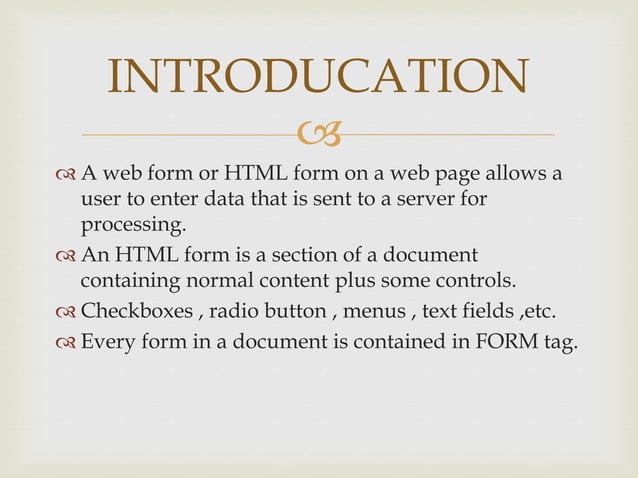 INTRODUCATION

A web form or HTML form on a web page allows a user to enter data that is sent to a server for processing.

An HTML form is a section of a document containing normal content plus some controls.

Checkboxes , radio button , menus , text fields ,etc.

Every form in a document is contained in FORM tag.